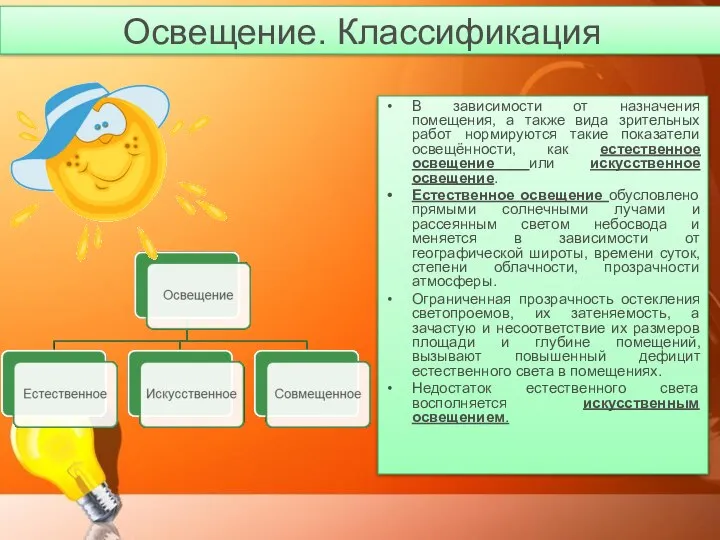 Освещение. Классификация

Освещение

Естественное

Искусственное

Совмещенное

• В зависимости от назначения помещения, а также вида зрительных работ нормируются такие показатели освещённости, как естественное освещение или искусственное освещение.

• Естественное освещение обусловлено прямыми солнечными лучами и рассеянным светом небосвода и меняется в зависимости от географической широты, времени суток, степени облачности, прозрачности атмосферы.

• Ограниченная прозрачность остекления светопроемов, их затеняемость, а зачастую и несоответствие их размеров площади и глубине помещений, вызывают повышенный дефицит естественного света в помещениях.

• Недостаток естественного света восполняется искусственным освещением.